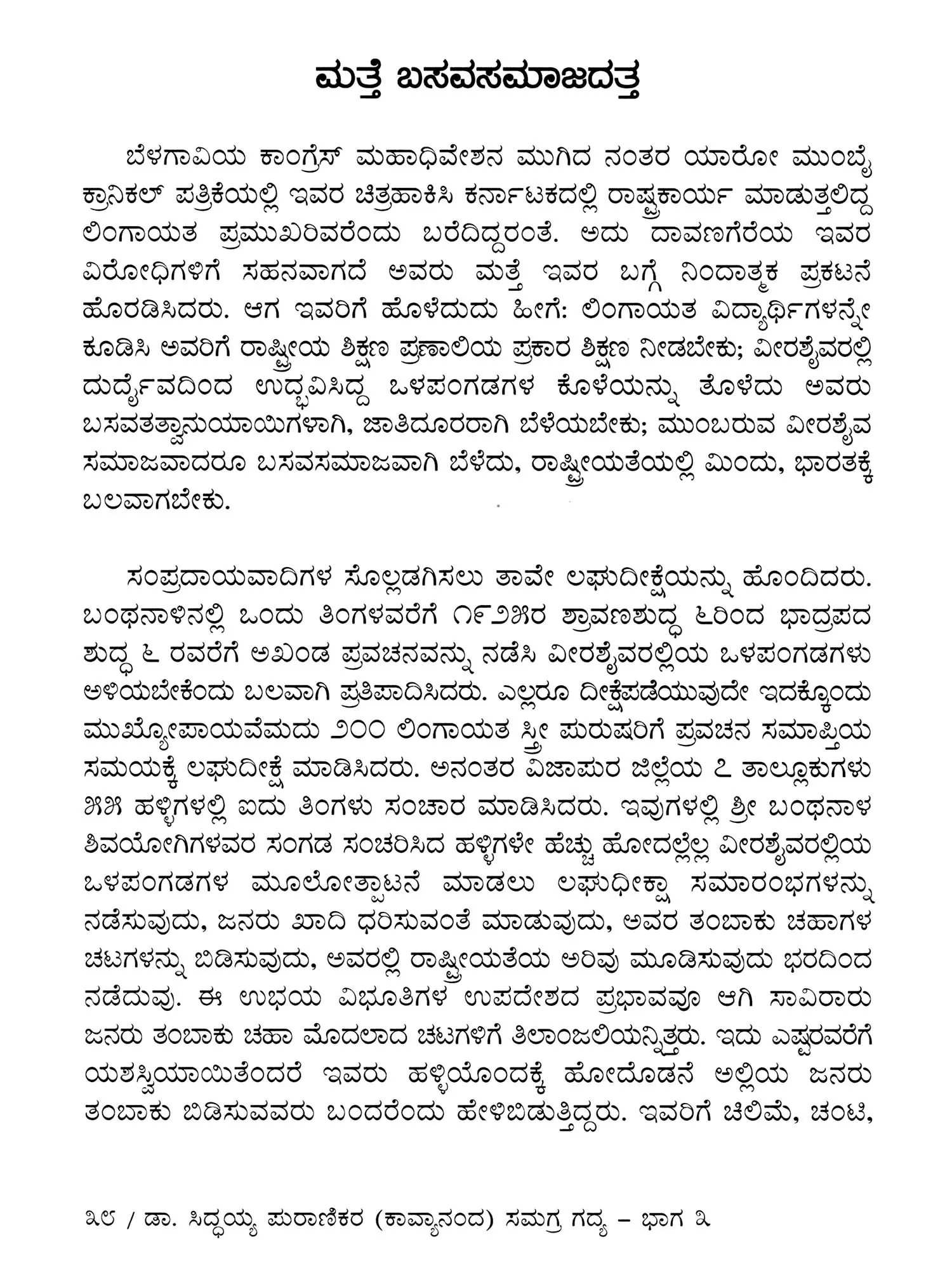 ಮತ್ತೆ ಬಸವಸಮಾಜದತ್ತ

ಬೆಳಗಾವಿಯ ಕಾಂಗ್ರೆಸ್ ಮಹಾಧಿವೇಶನ ಮುಗಿದ ನಂತರ ಯಾರೋ ಮುಂಬೈ ಕ್ರಾನಿಕಲ್ ಪತ್ರಿಕೆಯಲ್ಲಿ ಇವರ ಚಿತ್ರಹಾಕಿಸಿ ಕರ್ನಾಟಕದಲ್ಲಿ ರಾಷ್ಟ್ರಕಾರ್ಯ ಮಾಡುತ್ತಲಿದ್ದ ಲಿಂಗಾಯತ ಪ್ರಮುಖರಿವರೆಂದು ಬರೆದಿದ್ದರಂತೆ. ಅದು ದಾವಣಗೆರೆಯ ಇವರ ವಿರೋಧಿಗಳಿಗೆ ಸಹನವಾಗದೆ ಅವರು ಮತ್ತೆ ಇವರ ಬಗ್ಗೆ ನಿಂದಾತ್ಮಕ ಪ್ರಕಟನೆ ಹೊರಡಿಸಿದರು. ಆಗ ಇವರಿಗೆ ಹೊಳೆದುದು ಹೀಗೆ: ಲಿಂಗಾಯತ ವಿದ್ಯಾರ್ಥಿಗಳನ್ನೇ ಕೂಡಿಸಿ ಅವರಿಗೆ ರಾಷ್ಟ್ರೀಯ ಶಿಕ್ಷಣ ಪ್ರಣಾಲಿಯ ಪ್ರಕಾರ ಶಿಕ್ಷಣ ನೀಡಬೇಕು; ವೀರಶೈವರಲ್ಲಿ ದುರ್ದೈವದಿಂದ ಉದ್ಭವಿಸಿದ್ದ ಒಳಪಂಗಡಗಳ ಕೊಳೆಯನ್ನು ತೊಳೆದು ಅವರು ಬಸವತತ್ವಾನುಯಾಯಿಗಳಾಗಿ, ಜಾತಿದೂರರಾಗಿ ಬೆಳೆಯಬೇಕು; ಮುಂಬರುವ ವೀರಶೈವ ಸಮಾಜವಾದರೂ ಬಸವಸಮಾಜವಾಗಿ ಬೆಳೆದು, ರಾಷ್ಟ್ರೀಯತೆಯಲ್ಲಿ ಮಿಂದು, ಭಾರತಕ್ಕೆ ಬಲವಾಗಬೇಕು.

ಸಂಪ್ರದಾಯವಾದಿಗಳ ಸೊಲ್ಲಡಗಿಸಲು ತಾವೇ ಲಘುದೀಕ್ಷೆಯನ್ನು ಹೊಂದಿದರು. ಬಂಥನಾಳಿನಲ್ಲಿ ಒಂದು ತಿಂಗಳವರೆಗೆ ೧೯೨೫ರ ಶ್ರಾವಣಶುದ್ಧ ೬ರಿಂದ ಭಾದ್ರಪದ ಶುದ್ಧ ೬ ರವರೆಗೆ ಅಖಂಡ ಪ್ರವಚನವನ್ನು ನಡೆಸಿ ವೀರಶೈವರಲ್ಲಿಯ ಒಳಪಂಗಡಗಳು ಅಳಿಯಬೇಕೆಂದು ಬಲವಾಗಿ ಪ್ರತಿಪಾದಿಸಿದರು. ಎಲ್ಲರೂ ದೀಕ್ಷೆಪಡೆಯುವುದೇ ಇದಕ್ಕೊಂದು ಮುಖ್ಯೋಪಾಯವೆಮದು ೨೦೦ ಲಿಂಗಾಯತ ಸ್ತ್ರೀ ಪುರುಷರಿಗೆ ಪ್ರವಚನ ಸಮಾಪ್ತಿಯ ಸಮಯಕ್ಕೆ ಲಘುದೀಕ್ಷೆ ಮಾಡಿಸಿದರು. ಅನಂತರ ವಿಜಾಪುರ ಜಿಲ್ಲೆಯ ೭ ತಾಲ್ಲೂಕುಗಳು ೫೫ ಹಳ್ಳಿಗಳಲ್ಲಿ ಐದು ತಿಂಗಳು ಸಂಚಾರ ಮಾಡಿಸಿದರು. ಇವುಗಳಲ್ಲಿ ಶ್ರೀ ಬಂಥನಾಳ ಶಿವಯೋಗಿಗಳವರ ಸಂಗಡ ಸಂಚರಿಸಿದ ಹಳ್ಳಿಗಳೇ ಹೆಚ್ಚು ಹೋದಲ್ಲೆಲ್ಲ ವೀರಶೈವರಲ್ಲಿಯ ಒಳಪಂಗಡಗಳ ಮೂಲೋತ್ಪಾಟನೆ ಮಾಡಲು ಲಘುಧೀಕ್ಷಾ ಸಮಾರಂಭಗಳನ್ನು ನಡೆಸುವುದು, ಜನರು ಖಾದಿ ಧರಿಸುವಂತೆ ಮಾಡುವುದು, ಅವರ ತಂಬಾಕು ಚಹಾಗಳ ಚಟಗಳನ್ನು ಬಿಡಿಸುವುದು, ಅವರಲ್ಲಿ ರಾಷ್ಟ್ರೀಯತೆಯ ಅರಿವು ಮೂಡಿಸುವುದು ಭರದಿಂದ ನಡೆದುವು. ಈ ಉಭಯ ವಿಭೂತಿಗಳ ಉಪದೇಶದ ಪ್ರಭಾವವೂ ಆಗಿ ಸಾವಿರಾರು ಜನರು ತಂಬಾಕು ಚಹಾ ಮೊದಲಾದ ಚಟಗಳಿಗೆ ತಿಲಾಂಜಲಿಯನ್ನಿತ್ತರು. ಇದು ಎಷ್ಟರವರೆಗೆ ಯಶಸ್ವಿಯಾಯಿತೆಂದರೆ ಇವರು ಹಳ್ಳಿಯೊಂದಕ್ಕೆ ಹೋದೊಡನೆ ಅಲ್ಲಿಯ ಜನರು ತಂಬಾಕು ಬಿಡಿಸುವವರು ಬಂದರೆಂದು ಹೇಳಿಬಿಡುತ್ತಿದ್ದರು. ಇವರಿಗೆ ಚಿಲಿಮೆ, ಚಂಟಿ,

೩೮ / ಡಾ. ಸಿದ್ಧಯ್ಯ ಪುರಾಣಿಕರ (ಕಾವ್ಯಾನಂದ) ಸಮಗ್ರ ಗದ್ಯ – ಭಾಗ ೩